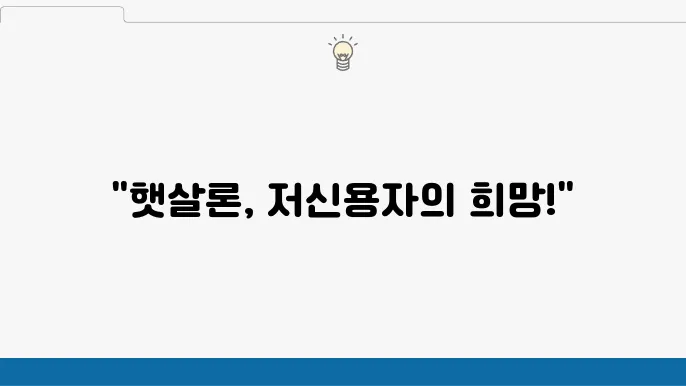 "햇살론, 저신용자의 희망!"